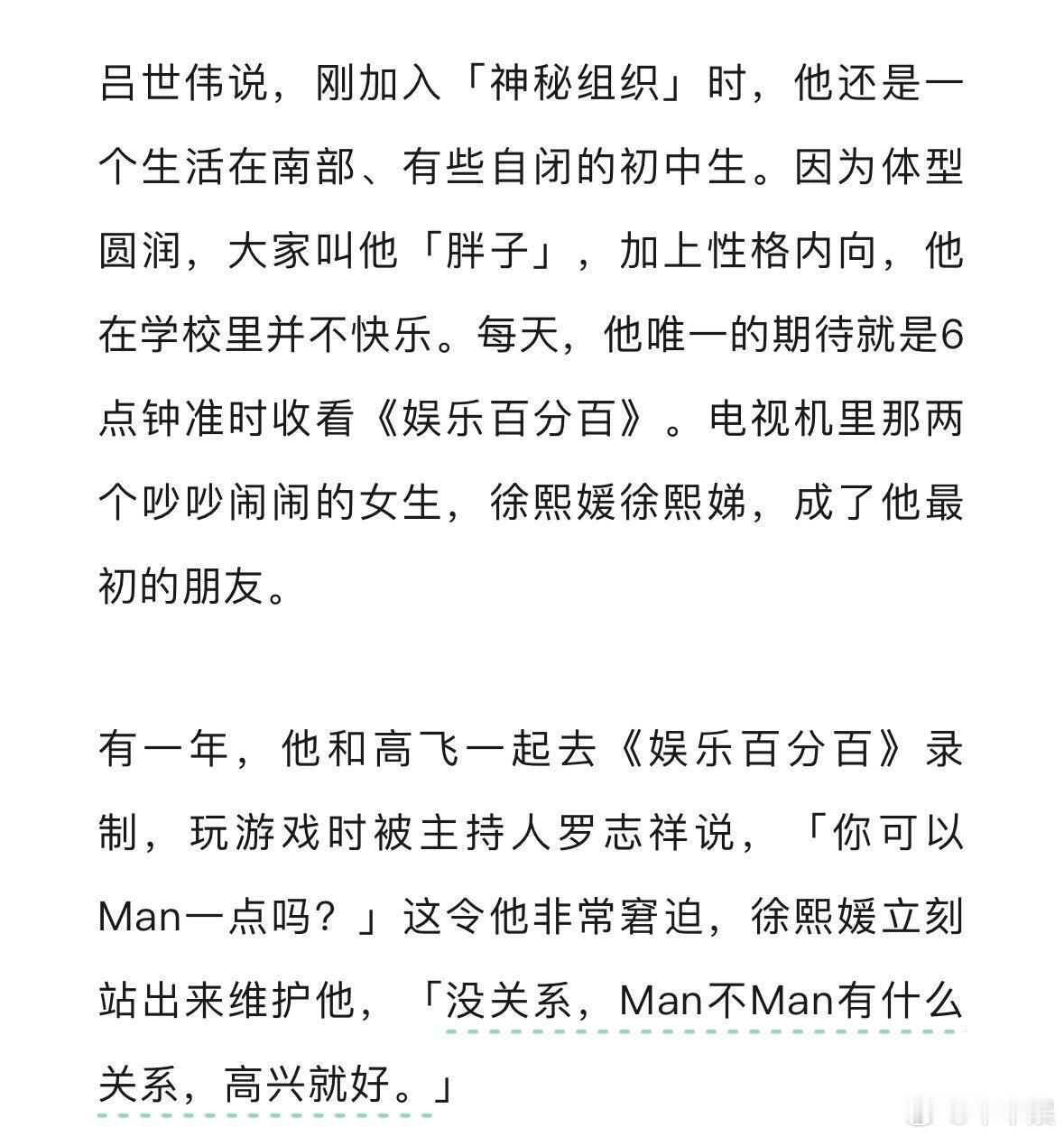 吕世伟说，刚加入「神秘组织」时，他还是一个生活在南部、有些自闭的初中生。因为体型圆润，大家叫他「胖子」，加上性格内向，他在学校里并不快乐。每天，他唯一的期待就是6点钟准时收看《娱乐百分百》。电视机里那两个吵吵闹闹的女生，徐熙媛徐熙娣，成了他最初的朋友。

有一年，他和高飞一起去《娱乐百分百》录制，玩游戏时被主持人罗志祥说，「你可以Man一点吗？」这令他非常窘迫，徐熙媛立刻站出来维护他，「没关系，Man不Man有什么关系，高兴就好。」